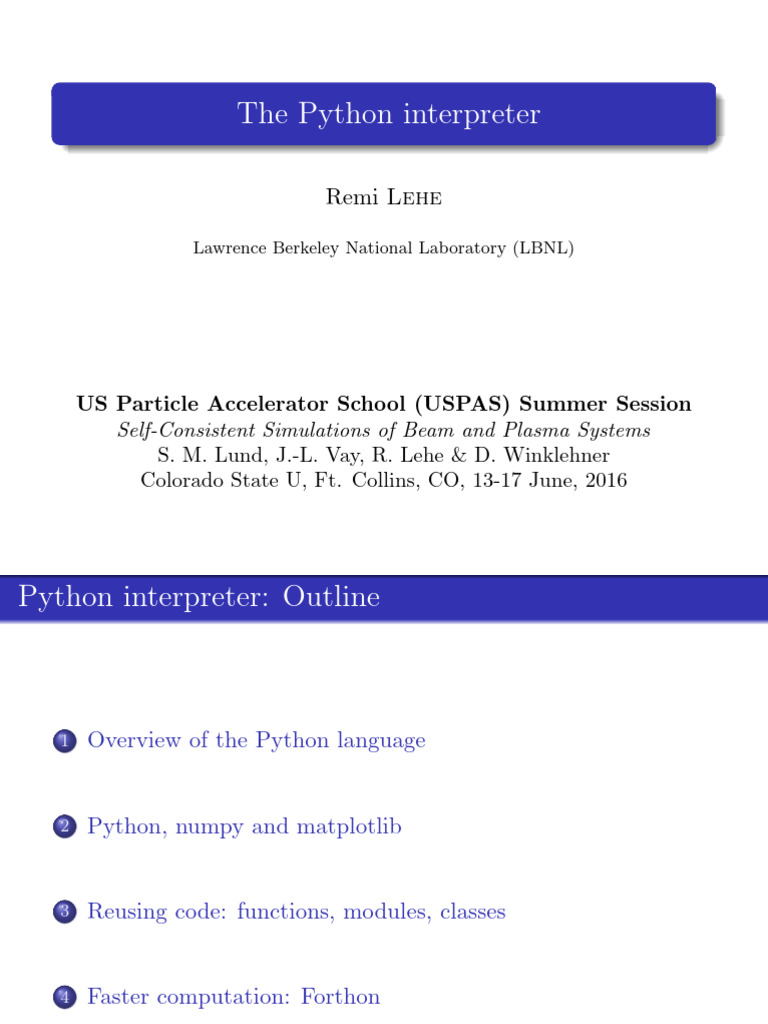 The Python interpreter

Remi Lehe

Lawrence Berkeley National Laboratory (LBNL)

US Particle Accelerator School (USPAS) Summer Session
Self-Consistent Simulations of Beam and Plasma Systems
S. M. Lund, J.-L. Vay, R. Lehe & D. Winklehner
Colorado State U, Ft. Collins, CO, 13-17 June, 2016

Python interpreter: Outline

1 Overview of the Python language

2 Python, numpy and matplotlib

3 Reusing code: functions, modules, classes

4 Faster computation: Forthon